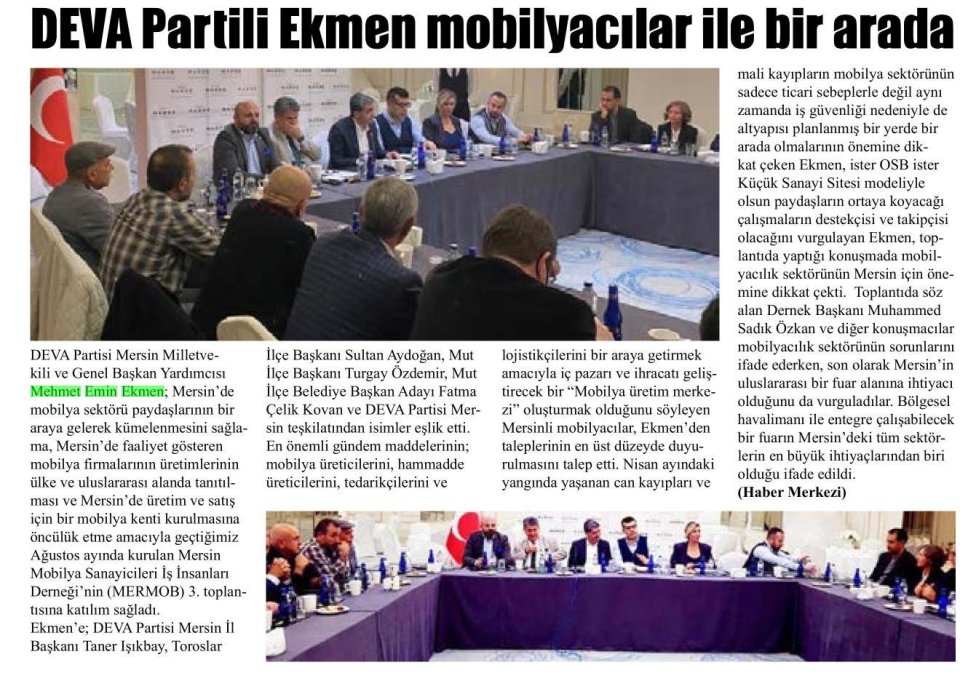 DEVA Partili Ekmen mobilyacılar ile bir arada

DEVA Partisi Mersin Milletvekili ve Genel Başkan Yardımcısı Mehmet Emin Ekmen; Mersin'de mobilya sektörü paydaşlarının bir araya gelerek kümelenmesini sağlama, Mersin'de faaliyet gösteren mobilya firmalarının üretimlerinin ülke ve uluslararası alanda tanıtılması ve Mersin'de üretim ve satış için bir mobilya kenti kurulmasına öncülük etme amacıyla geçtiğimiz Ağustos ayında kurulan Mersin Mobilya Sanayicileri İş İnsanları Derneği'nin (MERMOB) 3. toplantısına katılım sağladı.
Ekmen'e; DEVA Partisi Mersin İl Başkanı Taner Işıkbay, Toroslar İlçe Başkanı Sultan Aydoğan, Mut İlçe Başkanı Turgay Özdemir, Mut İlçe Belediye Başkan Adayı Fatma Çelik Kovan ve DEVA Partisi Mersin teşkilatından isimler eşlik etti. En önemli gündem maddelerinin; mobilya üreticilerini, hammadde üreticilerini, tedarikçilerini ve lojistikçilerini bir araya getirmek amacıyla iç pazarı ve ihracatı geliştirecek bir "Mobilya üretim merkezi" oluşturmak olduğunu söyleyen Mersinli mobilyacılar, Ekmen'den taleplerinin en üst düzeyde duyurulmasını talep etti. Nisan ayındaki yangında yaşanan can kayıpları ve mali kayıpların mobilya sektörünün sadece ticari sebeplerle değil aynı zamanda iş güvenliği nedeniyle de altyapısı planlanmış bir yerde bir arada olmalarının önemine dikkat çeken Ekmen, ister OSB ister Küçük Sanayi Sitesi modeliyle olsun paydaşların ortaya koyacağı çalışmaların destekçisi ve takipçisi olacağını vurgulayan Ekmen, toplantıda yaptığı konuşmada mobilyacılık sektörünün Mersin için önemine dikkat çekti. Toplantıda söz alan Dernek Başkanı Muhammed Sadık Özkan ve diğer konuşmacılar mobilyacılık sektörünün sorunlarını ifade ederken, son olarak Mersin'in uluslararası bir fuar alanına ihtiyacı olduğunu da vurguladılar. Bölgesel havalimanı ile entegre çalışabilecek bir fuarın Mersin'deki tüm sektörlerin en büyük ihtiyaçlarından biri olduğu ifade edildi.
(Haber Merkezi)